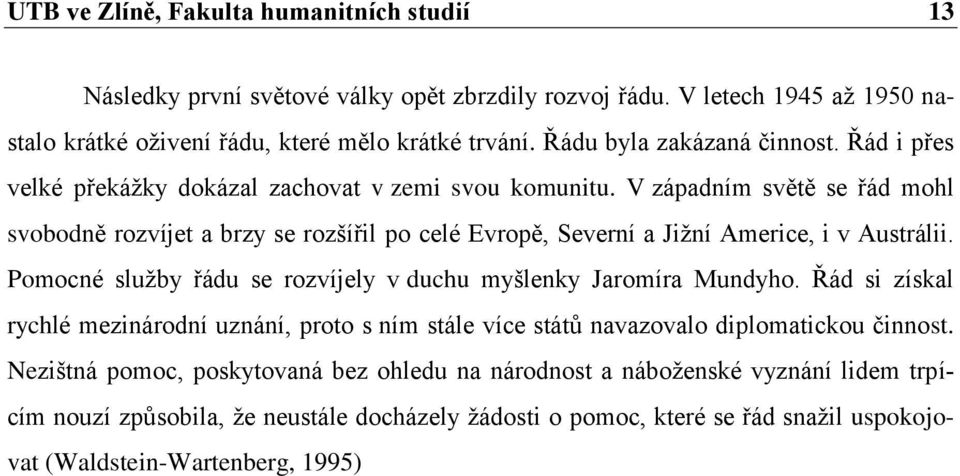 UTB ve Zlíně, Fakulta humanitních studií 13

Následky první světové války opět zbrzdily rozvoj řádu. V letech 1945 až 1950 nastalo krátké oživení řádu, které mělo krátké trvání. Řádu byla zakázaná činnost. Řád i přes velké překážky dokázal zachovat v zemi svou komunitu. V západním světě se řád mohl svobodně rozvíjet a brzy se rozšířil po celé Evropě, Severní a Jižní Americe, i v Austrálii. Pomocné služby řádu se rozvíjely v duchu myšlenky Jaromíra Mundyho. Řád si získal rychlé mezinárodní uznání, proto s ním stále více států navazovalo diplomatickou činnost. Nezištná pomoc, poskytovaná bez ohledu na národnost a náboženské vyznání lidem trpícím nouzí způsobila, že neustále docházely žádosti o pomoc, které se řád snažil uspokojovat (Waldstein-Wartenberg, 1995)